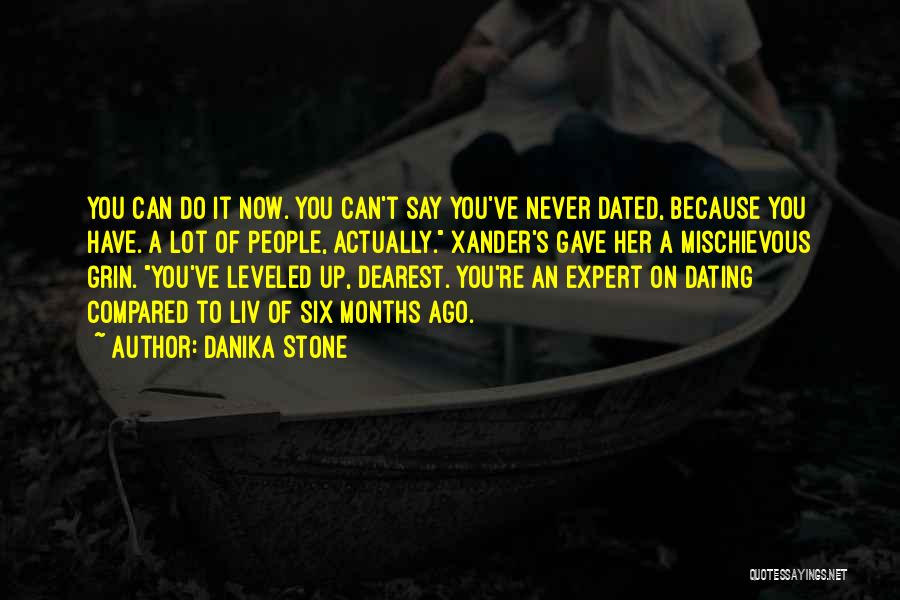 YOU CAN DO IT NOW. YOU CAN'T SAY YOU'VE NEVER DATED, BECAUSE YOU HAVE. A LOT OF PEOPLE, ACTUALLY." XANDER'S GAVE HER A MISCHIEVOUS GRIN. "YOU'VE LEVELED UP, DEAREST. YOU'RE AN EXPERT ON DATING COMPARED TO LIV OF SIX MONTHS AGO.

~ AUTHOR: DANIKA STONE

QUOTESSAYINGS.NET